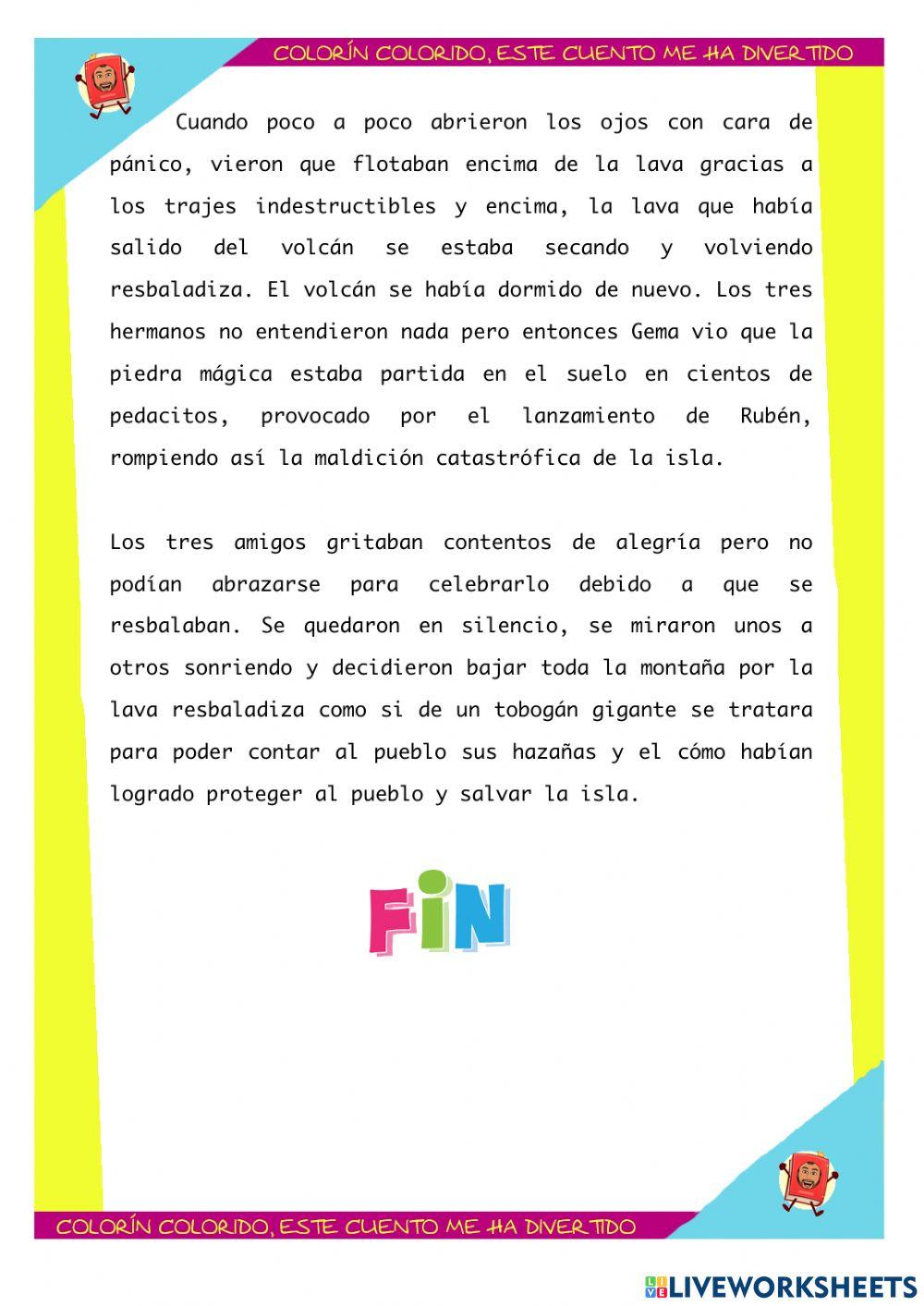 COLORÍN COLORIDO, ESTE CUENTO ME HA DIVERTIDO

Cuando poco a poco abrieron los ojos con cara de pánico, vieron que flotaban encima de la lava gracias a los trajes indestructibles y encima, la lava que había salido del volcán se estaba secando y volviendo resbaladiza. El volcán se había dormido de nuevo. Los tres hermanos no entendieron nada pero entonces Gema vio que la piedra mágica estaba partida en el suelo en cientos de pedacitos, provocado por el lanzamiento de Rubén, rompiendo así la maldición catastrófica de la isla.

Los tres amigos gritaban contentos de alegría pero no podían abrazarse para celebrarlo debido a que se resbalaban. Se quedaron en silencio, se miraron unos a otros sonriendo y decidieron bajar toda la montaña por la lava resbaladiza como si de un tobogán gigante se tratara para poder contar al pueblo sus hazañas y el cómo habían logrado proteger al pueblo y salvar la isla.

FIN

COLORÍN COLORIDO, ESTE CUENTO ME HA DIVERTIDO

LIVEWORKSHEETS